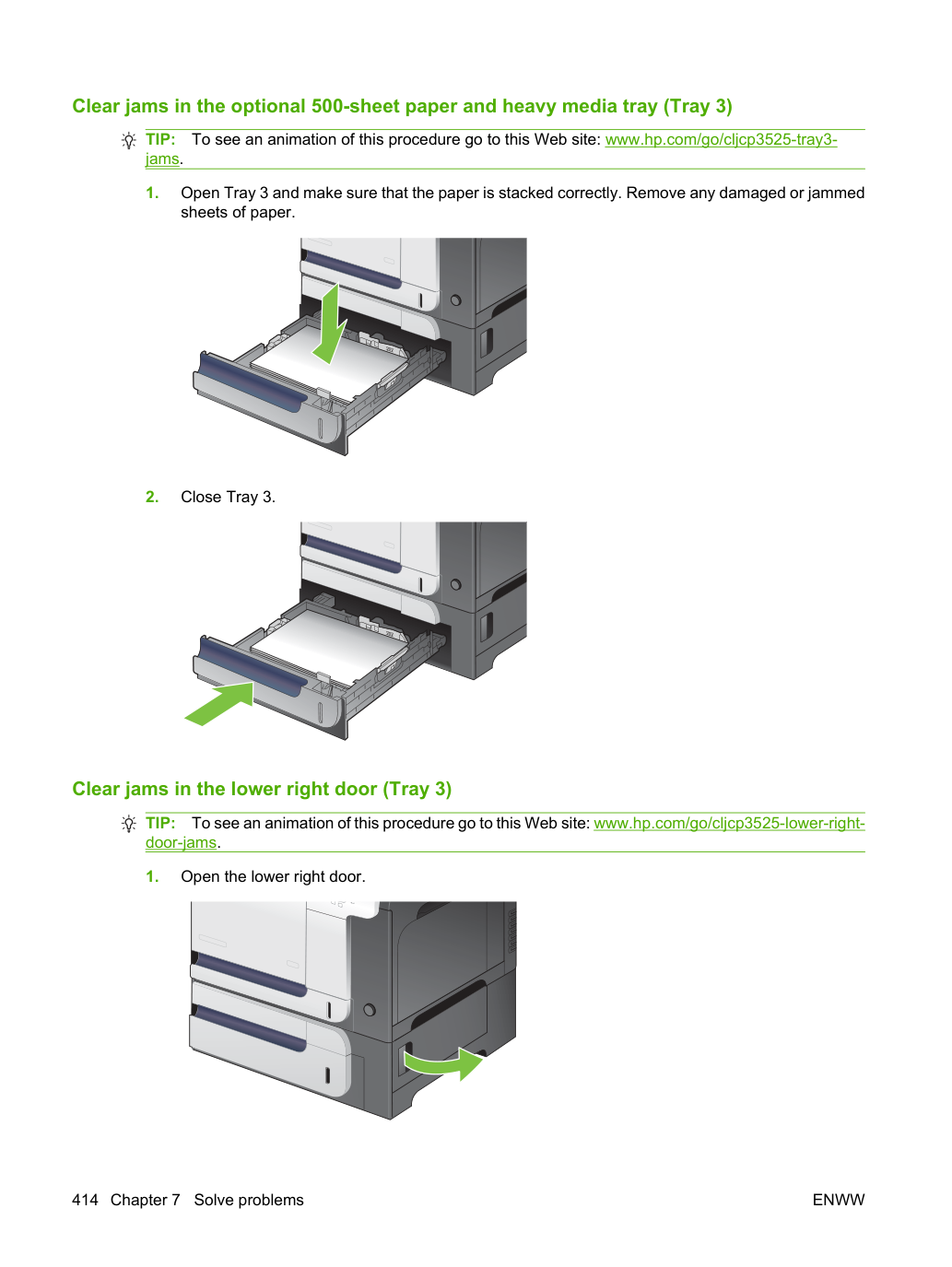 Clear jams in the optional 500-sheet paper and heavy media tray (Tray 3)

TIP: To see an animation of this procedure go to this Web site: www.hp.com/go/cljcp3525-tray3-jams.

1. Open Tray 3 and make sure that the paper is stacked correctly. Remove any damaged or jammed sheets of paper.

2. Close Tray 3.

Clear jams in the lower right door (Tray 3)

TIP: To see an animation of this procedure go to this Web site: www.hp.com/go/cljcp3525-lower-right-door-jams.

1. Open the lower right door.

414 Chapter 7 Solve problems

ENWW